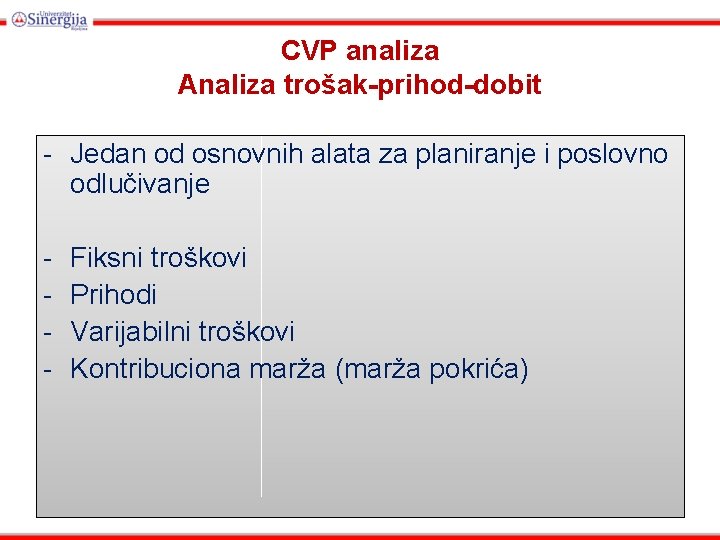 Univerzitet Sinergija Bijeljina

CVP analiza
Analiza trošak-prihod-dobit

- Jedan od osnovnih alata za planiranje i poslovno odlučivanje

- Fiksni troškovi
- Prihodi
- Varijabilni troškovi
- Kontribuciona marža (marža pokrića)